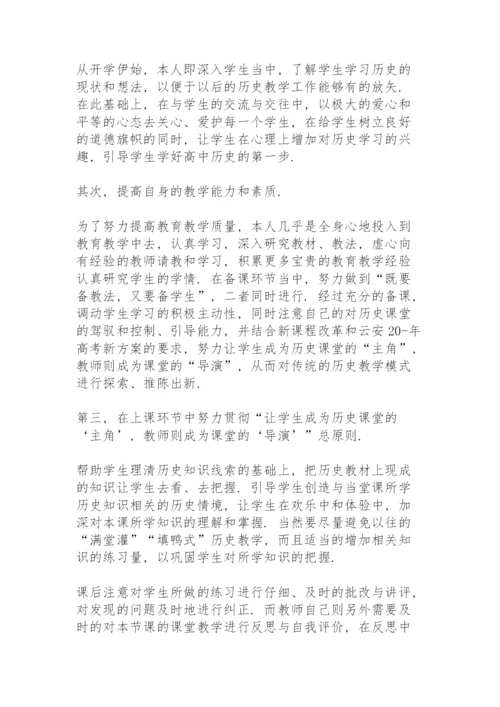 从开学伊始，本人即深入学生当中，了解学生学习历史的现状和想法，以便于以后的历史教学工作能够有的放矢．在此基础上，在与学生的交流与交往中，以极大的爱心和平等的心态去关心、爱护每一个学生，在给学生树立良好的道德旗帜的同时，让学生在心理上增加对历史学习的兴趣，引导学生学好高中历史的第一步．

其次，提高自身的教学能力和素质．

为了努力提高教育教学质量，本人几乎是全身心地投入到教育教学中去，认真学习，深入研究教材、教法，虚心向有经验的教师请教和学习，积累更多宝贵的教育教学经验认真研究学生的学情．在备课环节当中，努力做到“既要备教法，又要备学生”，二者同时进行．经过充分的备课，调动学生学习的积极主动性，同时注意自己的对历史课堂的驾驭和控制、引导能力，并结合新课程改革和云安20-年高考新方案的要求，努力让学生成为历史课堂的“主角”，教师则成为课堂的“导演”，从而对传统的历史教学模式进行探索、推陈出新．

第三，在上课环节中努力贯彻“让学生成为历史课堂的‘主角’，教师则成为课堂的‘导演’”总原则．

帮助学生理清历史知识线索的基础上，把历史教材上现成的知识让学生去看、去把握．引导学生创造与当堂课所学历史知识相关的历史情境，让学生在欢乐中和体验中，加深对本课所学知识的理解和掌握．当然要尽量避免以往的“满堂灌”“填鸭式”历史教学，而且适当的增加相关知识的练习量，以巩固学生对所学知识的把握．

课后注意对学生所做的练习进行仔细、及时的批改与讲评，对发现的问题及时地进行纠正．而教师自己则另外需要及时的对本节课的课堂教学进行反思与自我评价，在反思中